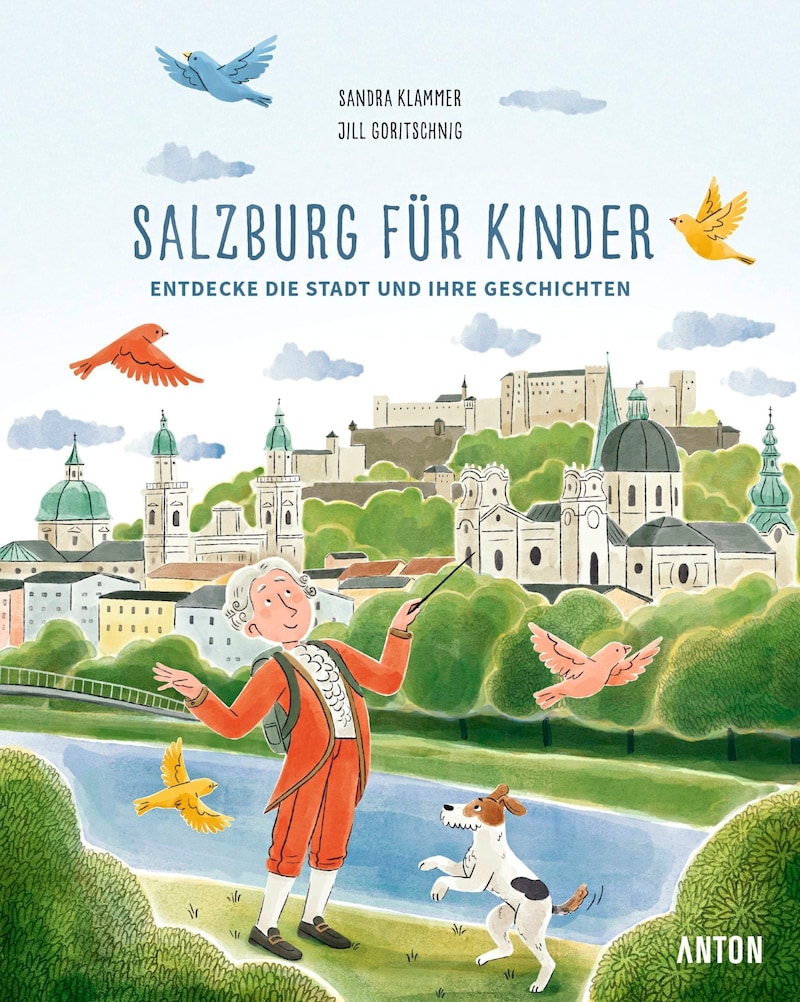 SANDRA KLAMMER
JILL GORITSCHNIG

SALZBURG FÜR KINDER

ENTDECKE DIE STADT UND IHRE GESCHICHTEN

ANTON